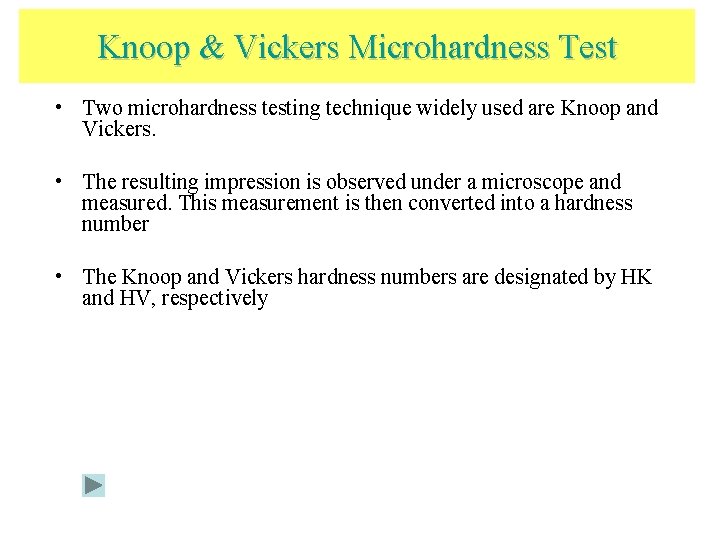 Knoop & Vickers Microhardness Test

• Two microhardness testing technique widely used are Knoop and Vickers.

• The resulting impression is observed under a microscope and measured. This measurement is then converted into a hardness number

• The Knoop and Vickers hardness numbers are designated by HK and HV, respectively